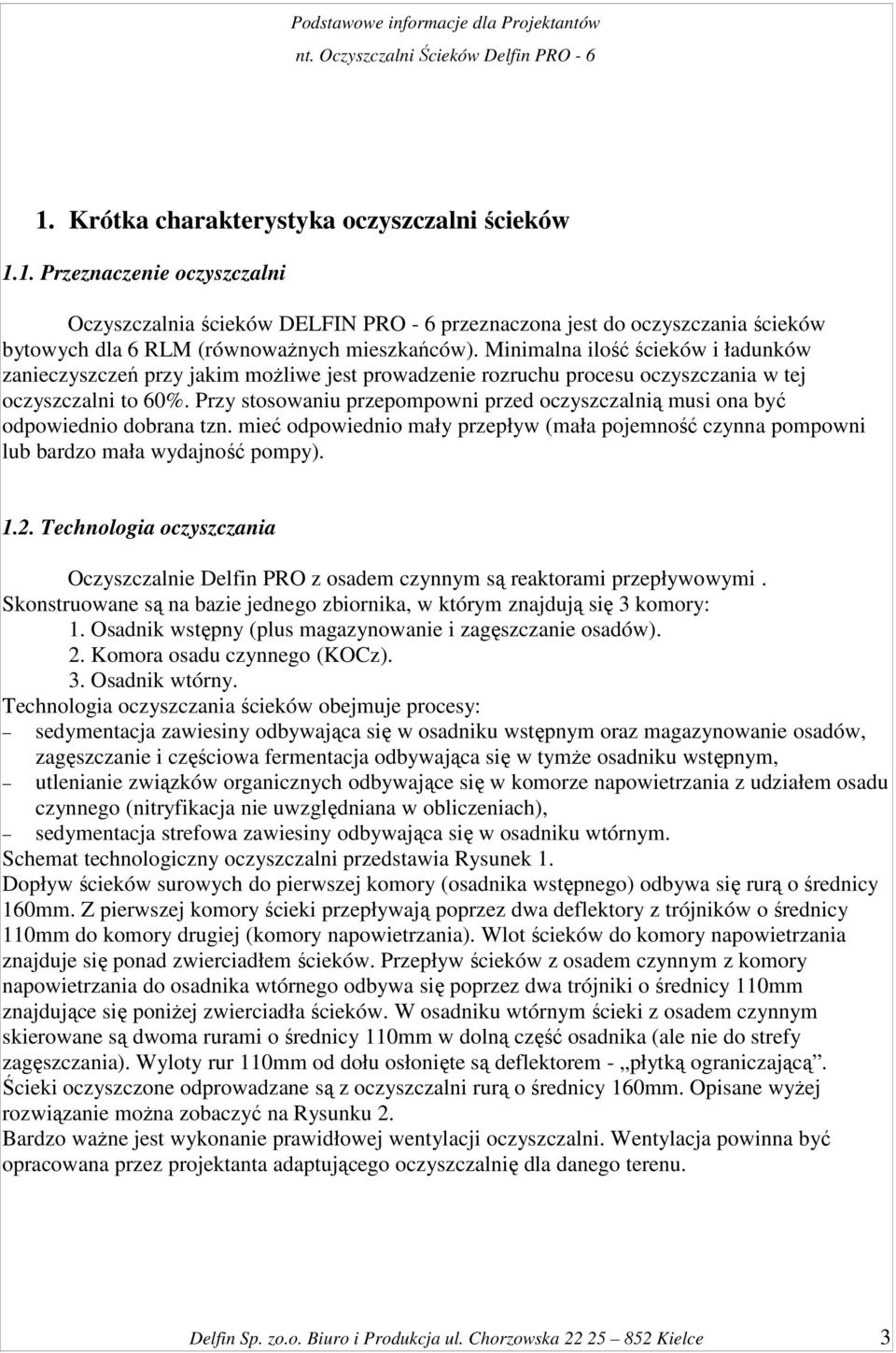 Podstawowe informacje dla Projektantów
nt. Oczyszczalni Ścieków Delfin PRO - 6

1. Krótka charakterystyka oczyszczalni ścieków

1.1. Przeznaczenie oczyszczalni

Oczyszczalnia ścieków DELFIN PRO - 6 przeznaczona jest do oczyszczania ścieków bytowych dla 6 RLM (równoważnych mieszkańców). Minimalna ilość ścieków i ładunków zanieczyszczeń przy jakim możliwe jest prowadzenie rozruchu procesu oczyszczania w tej oczyszczalni to 60%. Przy stosowaniu przepompowni przed oczyszczalnią musi ona być odpowiednio dobrana tzn. mieć odpowiednio mały przepływ (mała pojemność czynna pompowni lub bardzo mała wydajność pompy).

1.2. Technologia oczyszczania

Oczyszczalnie Delfin PRO z osadem czynnym są reaktorami przepływowymi. Skonstruowane są na bazie jednego zbiornika, w którym znajdują się 3 komory:
1. Osadnik wstępny (plus magazynowanie i zagęszczanie osadów).
2. Komora osadu czynnego (KOCz).
3. Osadnik wtórny.
Technologia oczyszczania ścieków obejmuje procesy:
– sedymentacja zawiesiny odbywająca się w osadniku wstępnym oraz magazynowanie osadów, zagęszczanie i częściowa fermentacja odbywająca się w tymże osadniku wstępnym,
– utlenianie związków organicznych odbywające się w komorze napowietrzania z udziałem osadu czynnego (nitryfikacja nie uwzględniana w obliczeniach),
– sedymentacja strefowa zawiesiny odbywająca się w osadniku wtórnym.
Schemat technologiczny oczyszczalni przedstawia Rysunek 1.
Dopływ ścieków surowych do pierwszej komory (osadnika wstępnego) odbywa się rurą o średnicy 160mm. Z pierwszej komory ścieki przepływają poprzez dwa deflektory z trójników o średnicy 110mm do komory drugiej (komory napowietrzania). Wlot ścieków do komory napowietrzania znajduje się ponad zwierciadłem ścieków. Przepływ ścieków z osadem czynnym z komory napowietrzania do osadnika wtórnego odbywa się poprzez dwa trójniki o średnicy 110mm znajdujące się poniżej zwierciadła ścieków. W osadniku wtórnym ścieki z osadem czynnym skierowane są dwoma rurami o średnicy 110mm w dolną część osadnika (ale nie do strefy zagęszczania). Wyloty rur 110mm od dołu osłonięte są deflektorem - „płytką ograniczającą”. Ścieki oczyszczone odprowadzane są z oczyszczalni rurą o średnicy 160mm. Opisane wyżej rozwiązanie można zobaczyć na Rysunku 2.
Bardzo ważne jest wykonanie prawidłowej wentylacji oczyszczalni. Wentylacja powinna być opracowana przez projektanta adaptującego oczyszczalnię dla danego terenu.

Delfin Sp. zo.o. Biuro i Produkcja ul. Chorzowska 22 25 – 852 Kielce 3